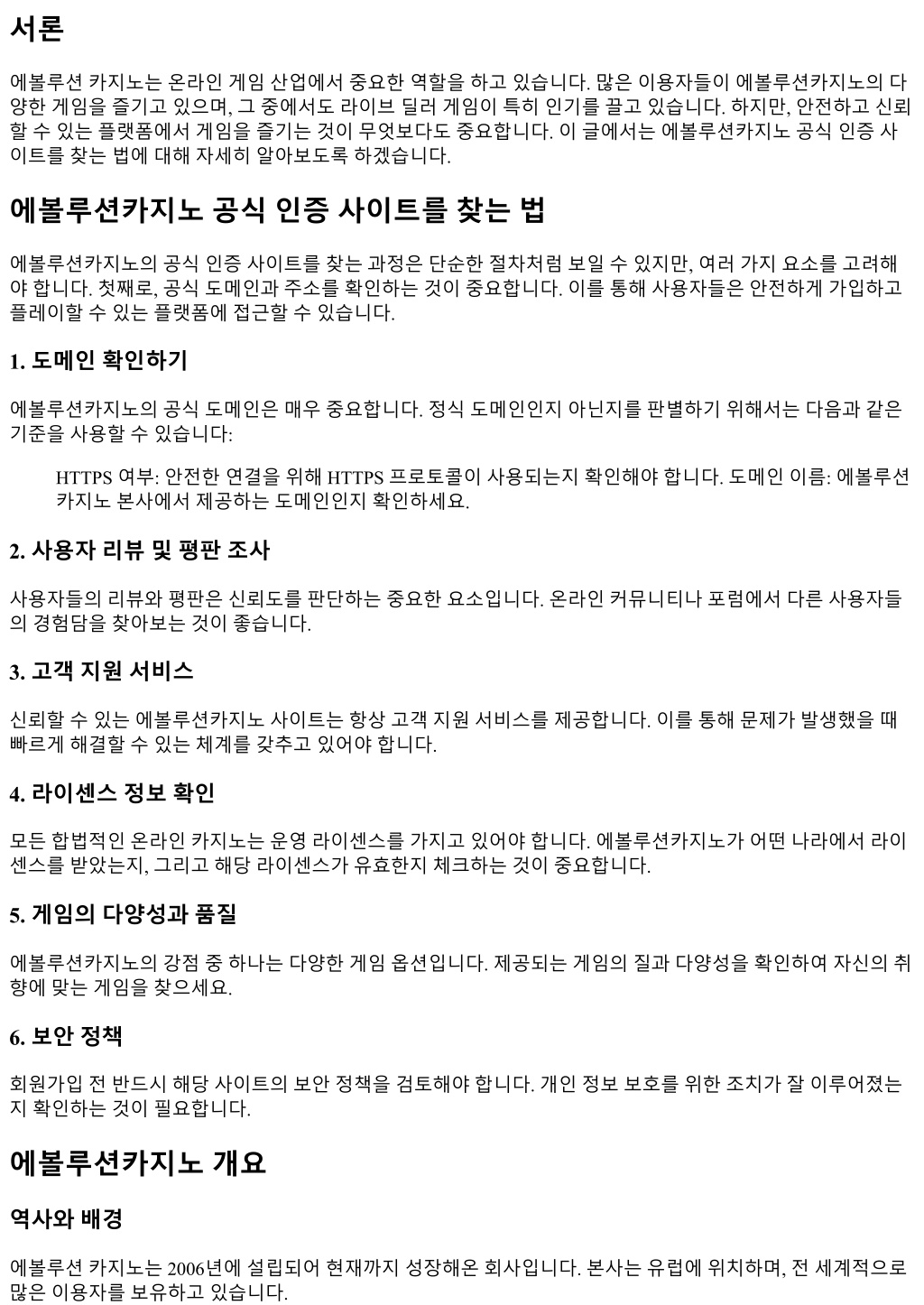 서론

에볼루션 카지노는 온라인 게임 산업에서 중요한 역할을 하고 있습니다. 많은 이용자들이 에볼루션카지노의 다양한 게임을 즐기고 있으며, 그 중에서도 라이브 딜러 게임이 특히 인기를 끌고 있습니다. 하지만, 안전하고 신뢰할 수 있는 플랫폼에서 게임을 즐기는 것이 무엇보다도 중요합니다. 이 글에서는 에볼루션카지노 공식 인증 사이트를 찾는 법에 대해 자세히 알아보도록 하겠습니다.

에볼루션카지노 공식 인증 사이트를 찾는 법

에볼루션카지노의 공식 인증 사이트를 찾는 과정은 단순한 절차처럼 보일 수 있지만, 여러 가지 요소를 고려해야 합니다. 첫째로, 공식 도메인과 주소를 확인하는 것이 중요합니다. 이를 통해 사용자들은 안전하게 가입하고 플레이할 수 있는 플랫폼에 접근할 수 있습니다.

1. 도메인 확인하기

에볼루션카지노의 공식 도메인은 매우 중요합니다. 정식 도메인인지 아닌지를 판별하기 위해서는 다음과 같은 기준을 사용할 수 있습니다:

HTTPS 여부: 안전한 연결을 위해 HTTPS 프로토콜이 사용되는지 확인해야 합니다. 도메인 이름: 에볼루션카지노 본사에서 제공하는 도메인인지 확인하세요.

2. 사용자 리뷰 및 평판 조사

사용자들의 리뷰와 평판은 신뢰도를 판단하는 중요한 요소입니다. 온라인 커뮤니티나 포럼에서 다른 사용자들의 경험담을 찾아보는 것이 좋습니다.

3. 고객 지원 서비스

신뢰할 수 있는 에볼루션카지노 사이트는 항상 고객 지원 서비스를 제공합니다. 이를 통해 문제가 발생했을 때 빠르게 해결할 수 있는 체계를 갖추고 있어야 합니다.

4. 라이센스 정보 확인

모든 합법적인 온라인 카지노는 운영 라이센스를 가지고 있어야 합니다. 에볼루션카지노가 어떤 나라에서 라이센스를 받았는지, 그리고 해당 라이센스가 유효한지 체크하는 것이 중요합니다.

5. 게임의 다양성과 품질

에볼루션카지노의 강점 중 하나는 다양한 게임 옵션입니다. 제공되는 게임의 질과 다양성을 확인하여 자신의 취향에 맞는 게임을 찾으세요.

6. 보안 정책

회원가입 전 반드시 해당 사이트의 보안 정책을 검토해야 합니다. 개인 정보 보호를 위한 조치가 잘 이루어졌는지 확인하는 것이 필요합니다.

에볼루션카지노 개요

역사와 배경

에볼루션 카지노는 2006년에 설립되어 현재까지 성장해온 회사입니다. 본사는 유럽에 위치하며, 전 세계적으로 많은 이용자를 보유하고 있습니다.